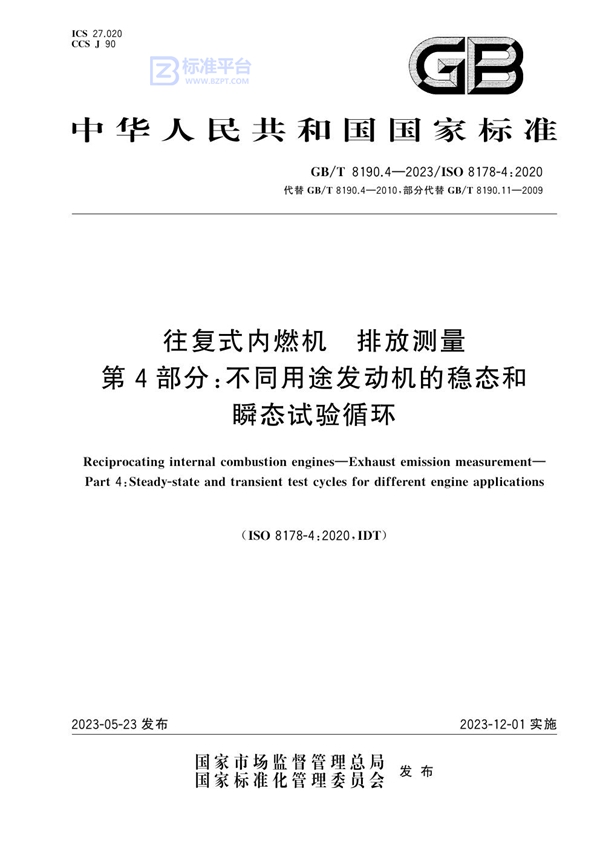 ICS 27.020
CCS J 90

标准平台
WWW.BZPT.COM

GB

中华人民共和国国家标准

GB/T 8190.4—2023/ISO 8178-4:2020
代替 GB/T 8190.4—2010,部分代替 GB/T 8190.11—2009

往复式内燃机　排放测量
第4部分:不同用途发动机的稳态和瞬态试验循环

Reciprocating internal combustion engines—Exhaust emission measurement—Part 4:Steady-state and transient test cycles for different engine applications

(ISO 8178-4:2020,IDT)

2023-05-23 发布

2023-12-01 实施

国家市场监督管理总局
国家标准化管理委员会
发布